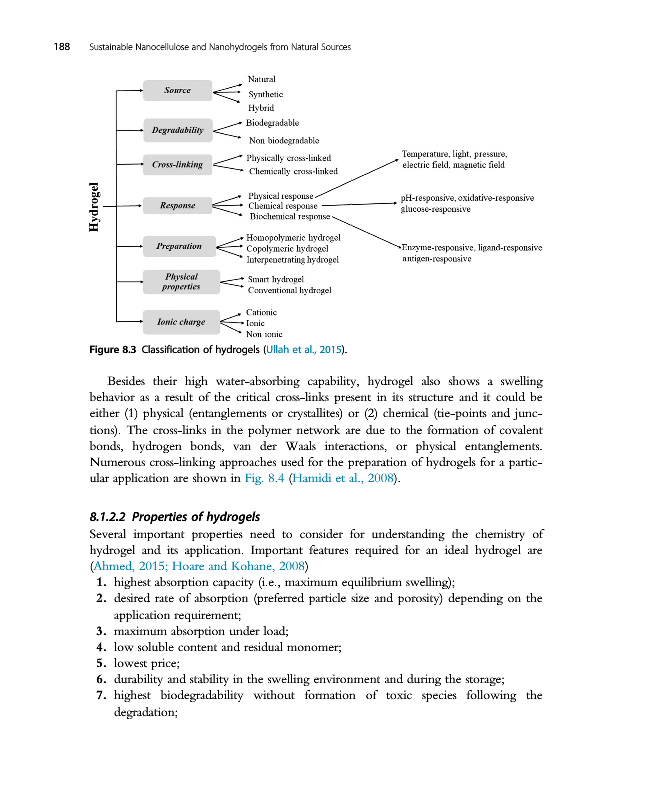 188 Sustainable Nanocellulose and Nanohydrogels from Natural Sources

Hydrogel

Source
Natural
Synthetic
Hybrid

Degradability
Biodegradable
Non biodegradable

Cross-linking
Physically cross-linked
Chemically cross-linked

Response
Physical response
Chemical response
Biochemical response

Temperature, light, pressure, electric field, magnetic field

pH-responsive, oxidative-responsive glucose-responsive

Enzyme-responsive, ligand-responsive antigen-responsive

Preparation
Homopolymeric hydrogel
Copolymeric hydrogel
Interpenetrating hydrogel

Physical properties
Smart hydrogel
Conventional hydrogel

Ionic charge
Cationic
Ionic
Non ionic

Figure 8.3 Classification of hydrogels (Ullah et al., 2015).

Besides their high water-absorbing capability, hydrogel also shows a swelling behavior as a result of the critical cross-links present in its structure and it could be either (1) physical (entanglements or crystallites) or (2) chemical (tie-points and junctions). The cross-links in the polymer network are due to the formation of covalent bonds, hydrogen bonds, van der Waals interactions, or physical entanglements. Numerous cross-linking approaches used for the preparation of hydrogels for a particular application are shown in Fig. 8.4 (Hamidi et al., 2008).

8.1.2.2 Properties of hydrogels

Several important properties need to consider for understanding the chemistry of hydrogel and its application. Important features required for an ideal hydrogel are (Ahmed, 2015; Hoare and Kohane, 2008)

1. highest absorption capacity (i.e., maximum equilibrium swelling);
2. desired rate of absorption (preferred particle size and porosity) depending on the application requirement;
3. maximum absorption under load;
4. low soluble content and residual monomer;
5. lowest price;
6. durability and stability in the swelling environment and during the storage;
7. highest biodegradability without formation of toxic species following the degradation;